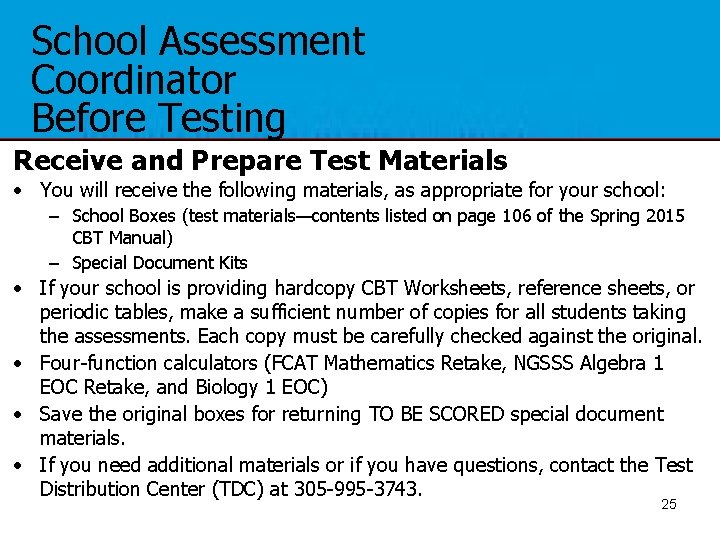 School Assessment Coordinator Before Testing

Receive and Prepare Test Materials

• You will receive the following materials, as appropriate for your school:
  – School Boxes (test materials—contents listed on page 106 of the Spring 2015 CBT Manual)
  – Special Document Kits
• If your school is providing hardcopy CBT Worksheets, reference sheets, or periodic tables, make a sufficient number of copies for all students taking the assessments. Each copy must be carefully checked against the original.
• Four-function calculators (FCAT Mathematics Retake, NGSSS Algebra 1 EOC Retake, and Biology 1 EOC)
• Save the original boxes for returning TO BE SCORED special document materials.
• If you need additional materials or if you have questions, contact the Test Distribution Center (TDC) at 305-995-3743.

25